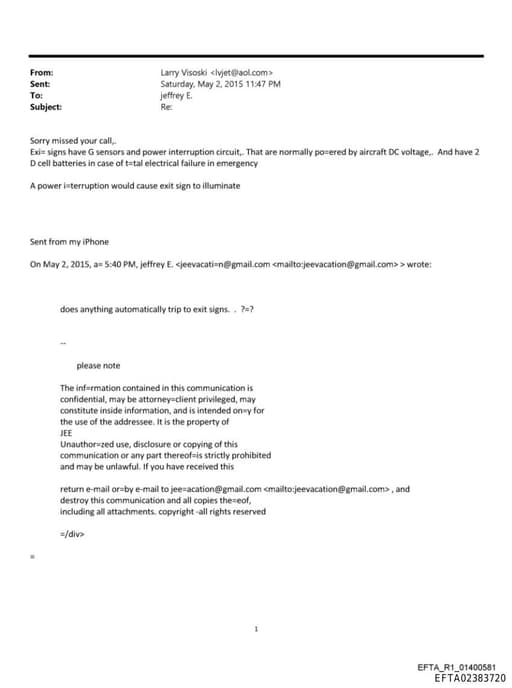 From: Larry Visoski <lvjet@aol.com>
Sent: Saturday, May 2, 2015 11:47 PM
To: jeffrey E.
Subject: Re:

Sorry missed your call,.
Exi= signs have G sensors and power interruption circuit,. That are normally po=ered by aircraft DC voltage,. And have 2 D cell batteries in case of t=tal electrical failure in emergency

A power i=terruption would cause exit sign to illuminate

Sent from my iPhone

On May 2, 2015, a= 5:40 PM, jeffrey E. <jeevacati=n@gmail.com <mailto:jeevacation@gmail.com> > wrote:

does anything automatically trip to exit signs. . ?=?

--

please note

The inf=rmation contained in this communication is confidential, may be attorney=client privileged, may constitute inside information, and is intended on=y for the use of the addressee. It is the property of JEE
Unauthor=zed use, disclosure or copying of this communication or any part thereof=is strictly prohibited and may be unlawful. If you have received this

return e-mail or=by e-mail to jee=acation@gmail.com <mailto:jeevacation@gmail.com> , and destroy this communication and all copies the=eof, including all attachments. copyright -all rights reserved

=/div>

=

1

EFTA_R1_01400581
EFTA02383720